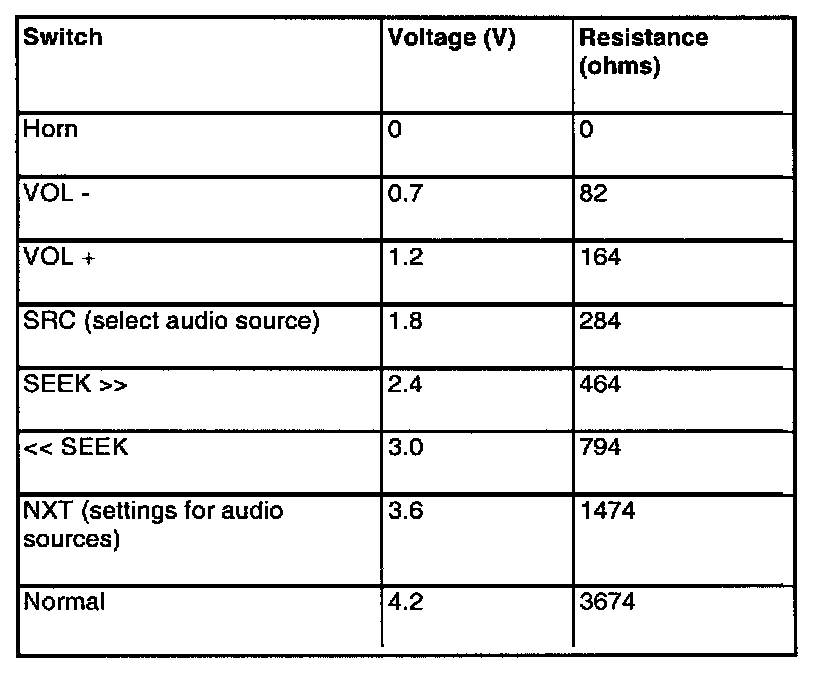 | Switch | Voltage (V) | Resistance (ohms) |
|---|---|---|
| Horn | 0 | 0 |
| VOL - | 0.7 | 82 |
| VOL + | 1.2 | 164 |
| SRC (select audio source) | 1.8 | 284 |
| SEEK >> | 2.4 | 464 |
| << SEEK | 3.0 | 794 |
| NXT (settings for audio sources) | 3.6 | 1474 |
| Normal | 4.2 | 3674 |